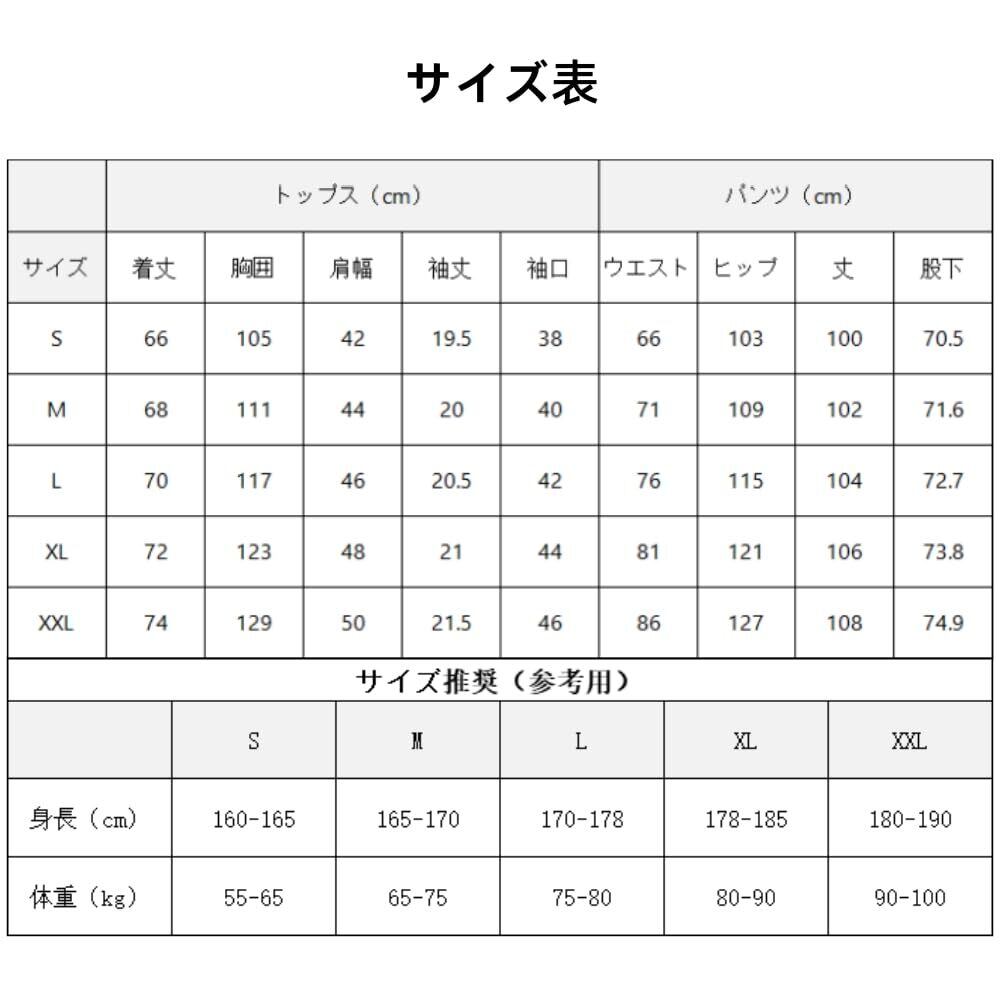 サイズ表

|  | トップス（cm） |  |  |  |  | パンツ（cm） |  |  |  |
|---|---|---|---|---|---|---|---|---|---|
| サイズ | 着丈 | 胸囲 | 肩幅 | 袖丈 | 袖口 | ウエスト | ヒップ | 丈 | 股下 |
| S | 66 | 105 | 42 | 19.5 | 38 | 66 | 103 | 100 | 70.5 |
| M | 68 | 111 | 44 | 20 | 40 | 71 | 109 | 102 | 71.6 |
| L | 70 | 117 | 46 | 20.5 | 42 | 76 | 115 | 104 | 72.7 |
| XL | 72 | 123 | 48 | 21 | 44 | 81 | 121 | 106 | 73.8 |
| XXL | 74 | 129 | 50 | 21.5 | 46 | 86 | 127 | 108 | 74.9 |

サイズ推奨（参考用）

|  | S | M | L | XL | XXL |
|---|---|---|---|---|---|
| 身長（cm） | 160-165 | 165-170 | 170-178 | 178-185 | 180-190 |
| 体重（kg） | 55-65 | 65-75 | 75-80 | 80-90 | 90-100 |